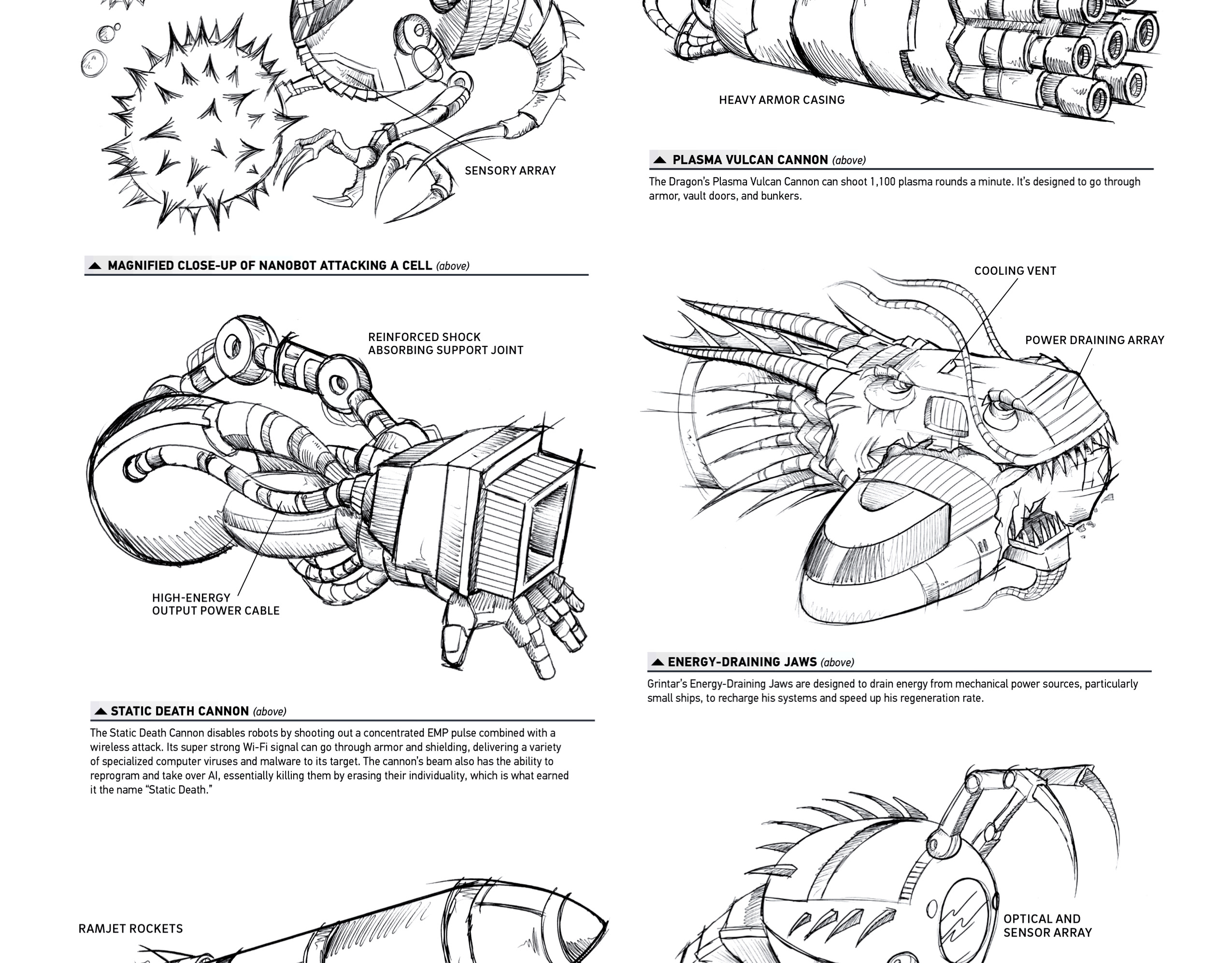 SENSORY ARRAY

▲ MAGNIFIED CLOSE-UP OF NANOBOT ATTACKING A CELL (above)

REINFORCED SHOCK ABSORBING SUPPORT JOINT

HIGH-ENERGY OUTPUT POWER CABLE

▲ STATIC DEATH CANNON (above)

The Static Death Cannon disables robots by shooting out a concentrated EMP pulse combined with a wireless attack. Its super strong Wi-Fi signal can go through armor and shielding, delivering a variety of specialized computer viruses and malware to its target. The cannon's beam also has the ability to reprogram and take over AI, essentially killing them by erasing their individuality, which is what earned it the name "Static Death."

RAMJET ROCKETS

HEAVY ARMOR CASING

▲ PLASMA VULCAN CANNON (above)

The Dragon's Plasma Vulcan Cannon can shoot 1,100 plasma rounds a minute. It's designed to go through armor, vault doors, and bunkers.

COOLING VENT

POWER DRAINING ARRAY

▲ ENERGY-DRAINING JAWS (above)

Grintar's Energy-Draining Jaws are designed to drain energy from mechanical power sources, particularly small ships, to recharge his systems and speed up his regeneration rate.

OPTICAL AND SENSOR ARRAY